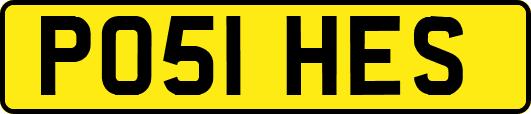 PO51 HES